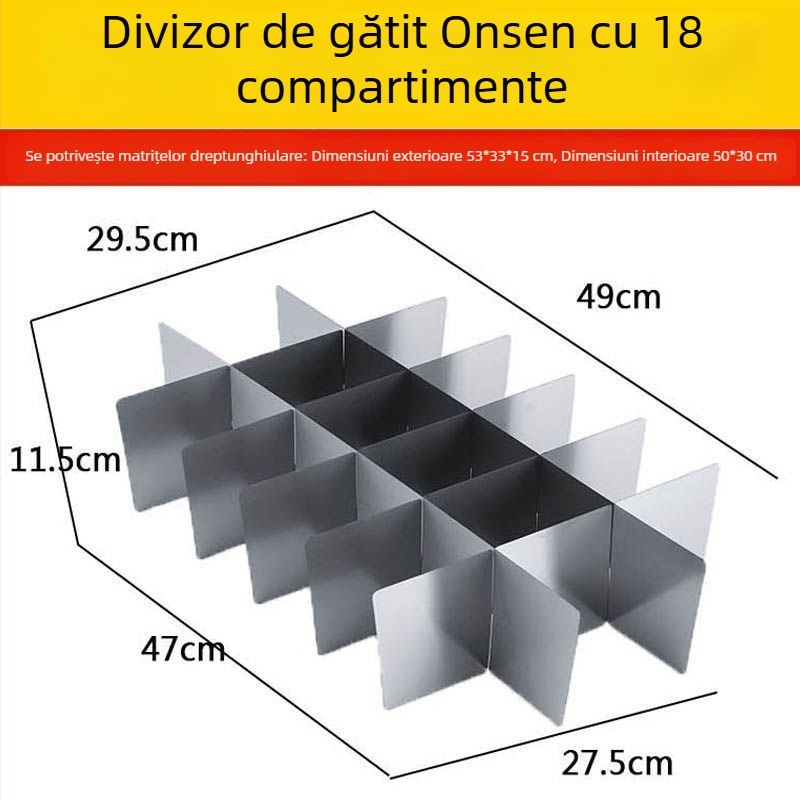 Divizor de gătit Onsen cu 18 compartimente

Se potrivește matrițelor dreptunghiulare: Dimensiuni exterioare 53*33*15 cm, Dimensiuni interioare 50*30 cm

29.5cm

49cm

11.5cm

47cm

27.5cm